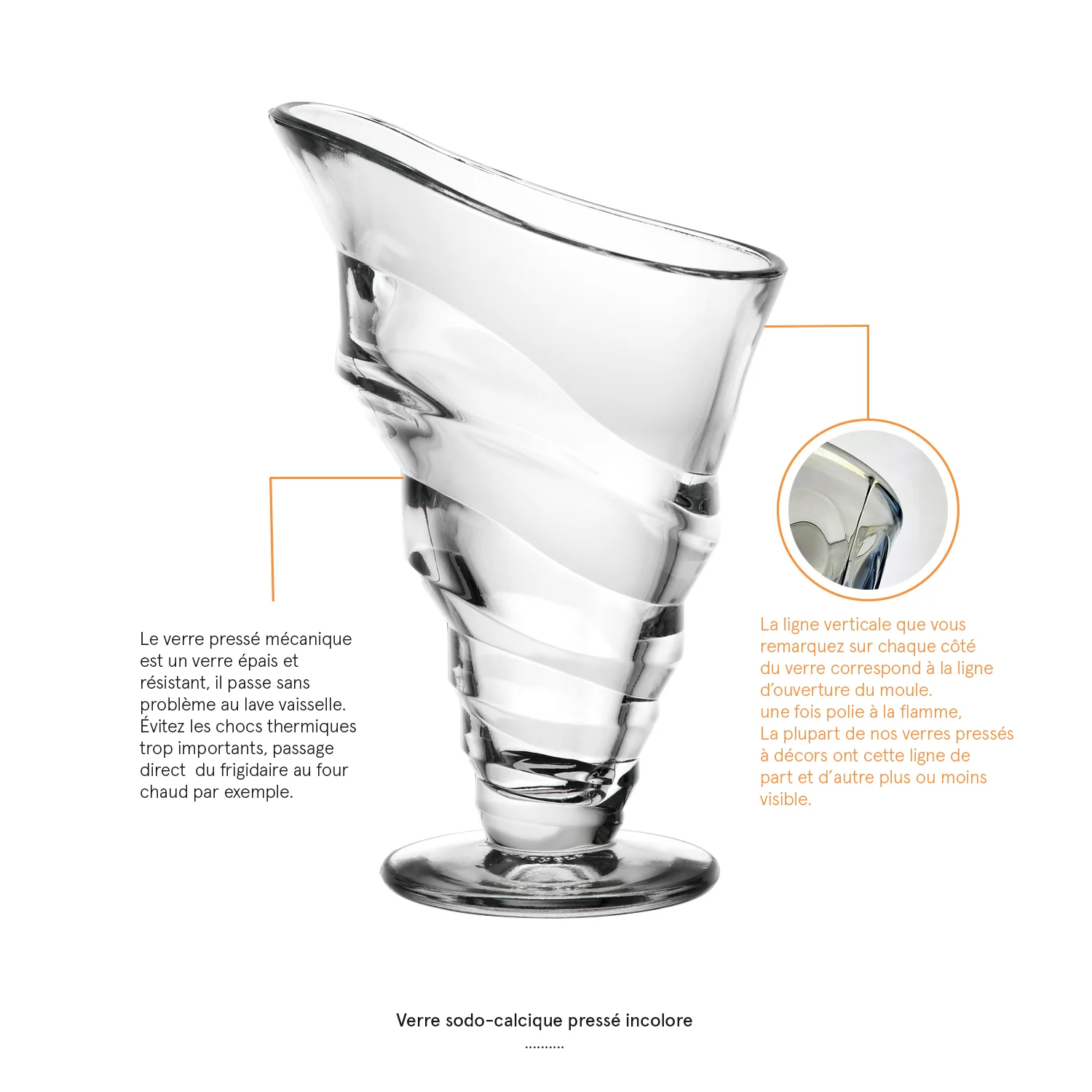 Le verre pressé mécanique est un verre épais et résistant, il passe sans problème au lave vaisselle. Évitez les chocs thermiques trop importants, passage direct du frigidaire au four chaud par exemple.

La ligne verticale que vous remarquez sur chaque côté du verre correspond à la ligne d'ouverture du moule. une fois polie à la flamme, La plupart de nos verres pressés à décors ont cette ligne de part et d'autre plus ou moins visible.

Verre sodo-calcique pressé incolore
..........